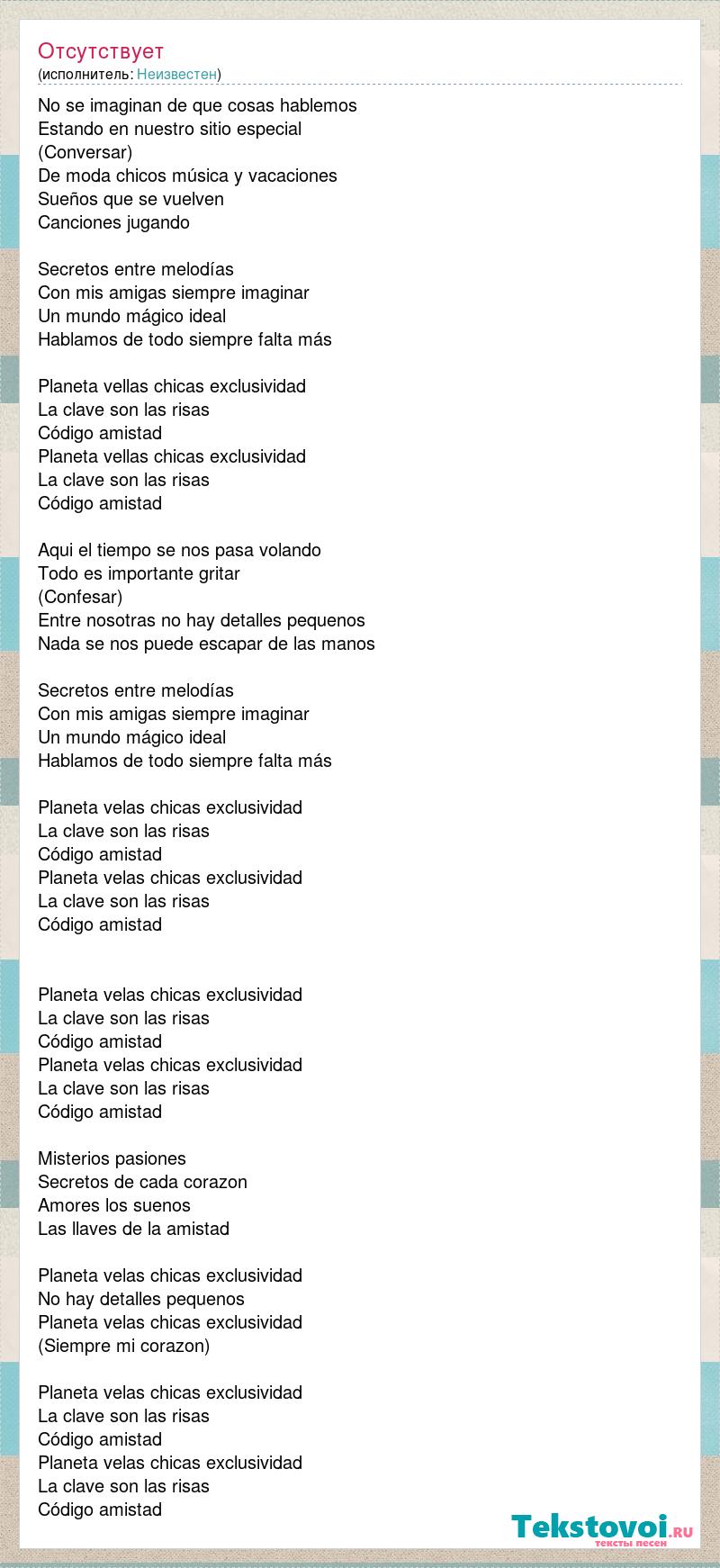 Отсутствует
(исполнитель: Неизвестен)

No se imaginan de que cosas hablemos
Estando en nuestro sitio especial
(Conversar)
De moda chicos música y vacaciones
Sueños que se vuelven
Canciones jugando

Secretos entre melodías
Con mis amigas siempre imaginar
Un mundo mágico ideal
Hablamos de todo siempre falta más

Planeta vellas chicas exclusividad
La clave son las risas
Código amistad
Planeta vellas chicas exclusividad
La clave son las risas
Código amistad

Aqui el tiempo se nos pasa volando
Todo es importante gritar
(Confesar)
Entre nosotras no hay detalles pequenos
Nada se nos puede escapar de las manos

Secretos entre melodías
Con mis amigas siempre imaginar
Un mundo mágico ideal
Hablamos de todo siempre falta más

Planeta velas chicas exclusividad
La clave son las risas
Código amistad
Planeta velas chicas exclusividad
La clave son las risas
Código amistad

Planeta velas chicas exclusividad
La clave son las risas
Código amistad
Planeta velas chicas exclusividad
La clave son las risas
Código amistad

Misterios pasiones
Secretos de cada corazon
Amores los suenos
Las llaves de la amistad

Planeta velas chicas exclusividad
No hay detalles pequenos
Planeta velas chicas exclusividad
(Siempre mi corazon)

Planeta velas chicas exclusividad
La clave son las risas
Código amistad
Planeta velas chicas exclusividad
La clave son las risas
Código amistad

Tekstovoi.ru
тексты песен